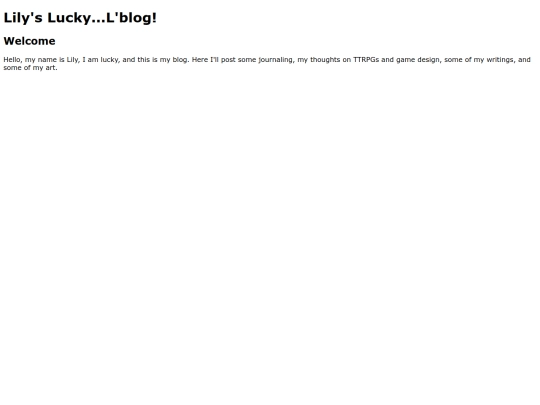 Lily's Lucky...L'blog!

Welcome

Hello, my name is Lily, I am lucky, and this is my blog. Here I'll post some journaling, my thoughts on TTRPGs and game design, some of my writings, and some of my art.